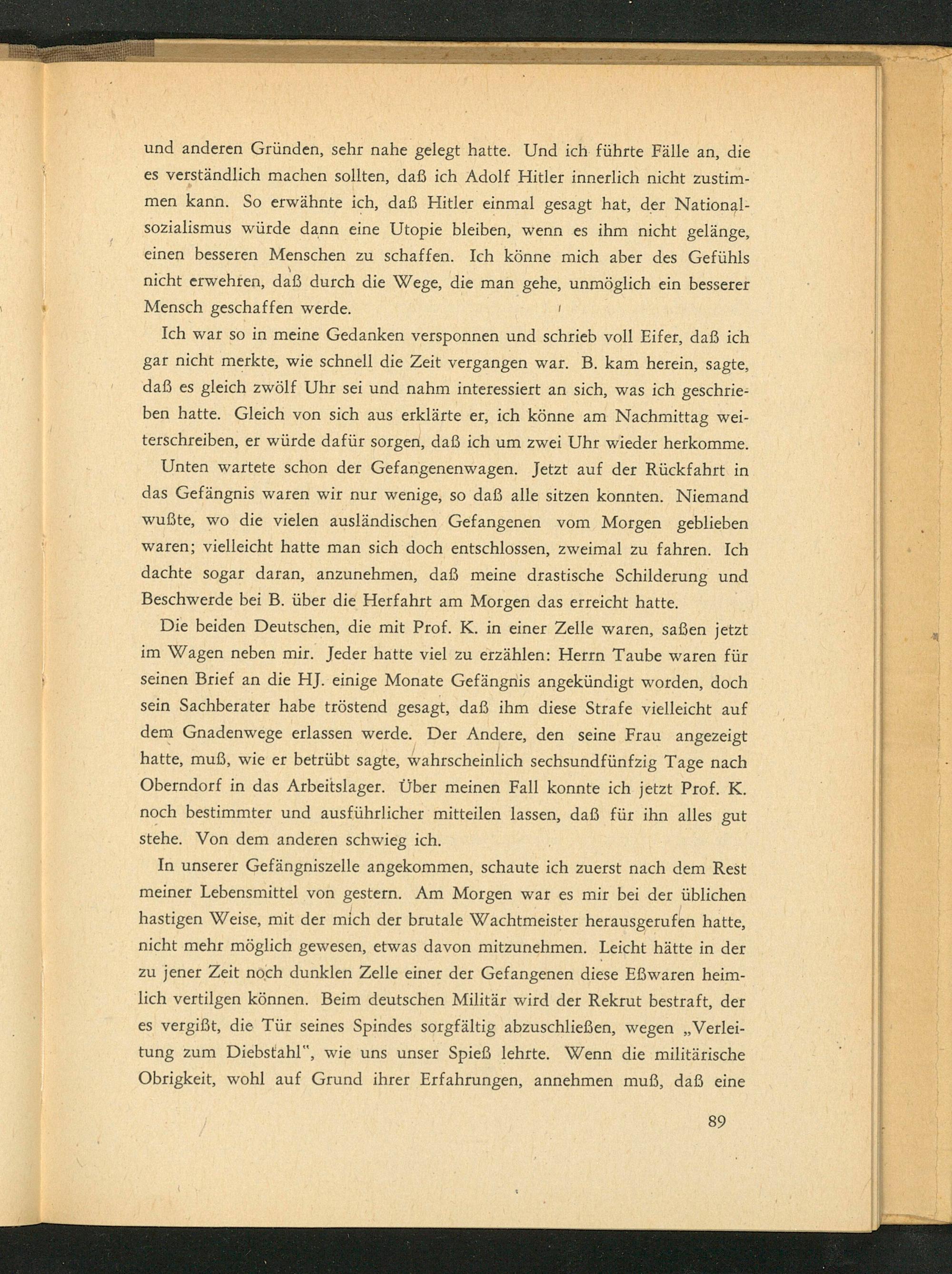 und anderen Gründen, sehr nahe gelegt hatte. Und ich führte Fälle an, die es verständlich machen sollten, daß ich Adolf Hitler innerlich nicht zustimmen kann. So erwähnte ich, daß Hitler einmal gesagt hat, der Nationalsozialismus würde dann eine Utopie bleiben, wenn es ihm nicht gelänge, einen besseren Menschen zu schaffen. Ich könne mich aber des Gefühls nicht erwehren, daß durch die Wege, die man gehe, unmöglich ein besserer Mensch geschaffen werde.

Ich war so in meine Gedanken versponnen und schrieb voll Eifer, daß ich gar nicht merkte, wie schnell die Zeit vergangen war. B. kam herein, sagte, daß es gleich zwölf Uhr sei und nahm interessiert an sich, was ich geschrieben hatte. Gleich von sich aus erklärte er, ich könne am Nachmittag weiterschreiben, er würde dafür sorgen, daß ich um zwei Uhr wieder herkomme.

Unten wartete schon der Gefangenenwagen. Jetzt auf der Rückfahrt in das Gefängnis waren wir nur wenige, so daß alle sitzen konnten. Niemand wußte, wo die vielen ausländischen Gefangenen vom Morgen geblieben waren; vielleicht hatte man sich doch entschlossen, zweimal zu fahren. Ich dachte sogar daran, anzunehmen, daß meine drastische Schilderung und Beschwerde bei B. über die Herfahrt am Morgen das erreicht hatte.

Die beiden Deutschen, die mit Prof. K. in einer Zelle waren, saßen jetzt im Wagen neben mir. Jeder hatte viel zu erzählen: Herrn Taube waren für seinen Brief an die HJ. einige Monate Gefängnis angekündigt worden, doch sein Sachberater habe tröstend gesagt, daß ihm diese Strafe vielleicht auf dem Gnadenwege erlassen werde. Der Andere, den seine Frau angezeigt hatte, muß, wie er betrübt sagte, wahrscheinlich sechsundfünfzig Tage nach Oberndorf in das Arbeitslager. Über meinen Fall konnte ich jetzt Prof. K. noch bestimmter und ausführlicher mitteilen lassen, daß für ihn alles gut stehe. Von dem anderen schwieg ich.

In unserer Gefängniszelle angekommen, schaute ich zuerst nach dem Rest meiner Lebensmittel von gestern. Am Morgen war es mir bei der üblichen hastigen Weise, mit der mich der brutale Wachtmeister herausgerufen hatte, nicht mehr möglich gewesen, etwas davon mitzunehmen. Leicht hätte in der zu jener Zeit noch dunklen Zelle einer der Gefangenen diese Eßwaren heimlich vertilgen können. Beim deutschen Militär wird der Rekrut bestraft, der es vergißt, die Tür seines Spindes sorgfältig abzuschließen, wegen „Verleitung zum Diebstahl", wie uns unser Spieß lehrte. Wenn die militärische Obrigkeit, wohl auf Grund ihrer Erfahrungen, annehmen muß, daß eine

89